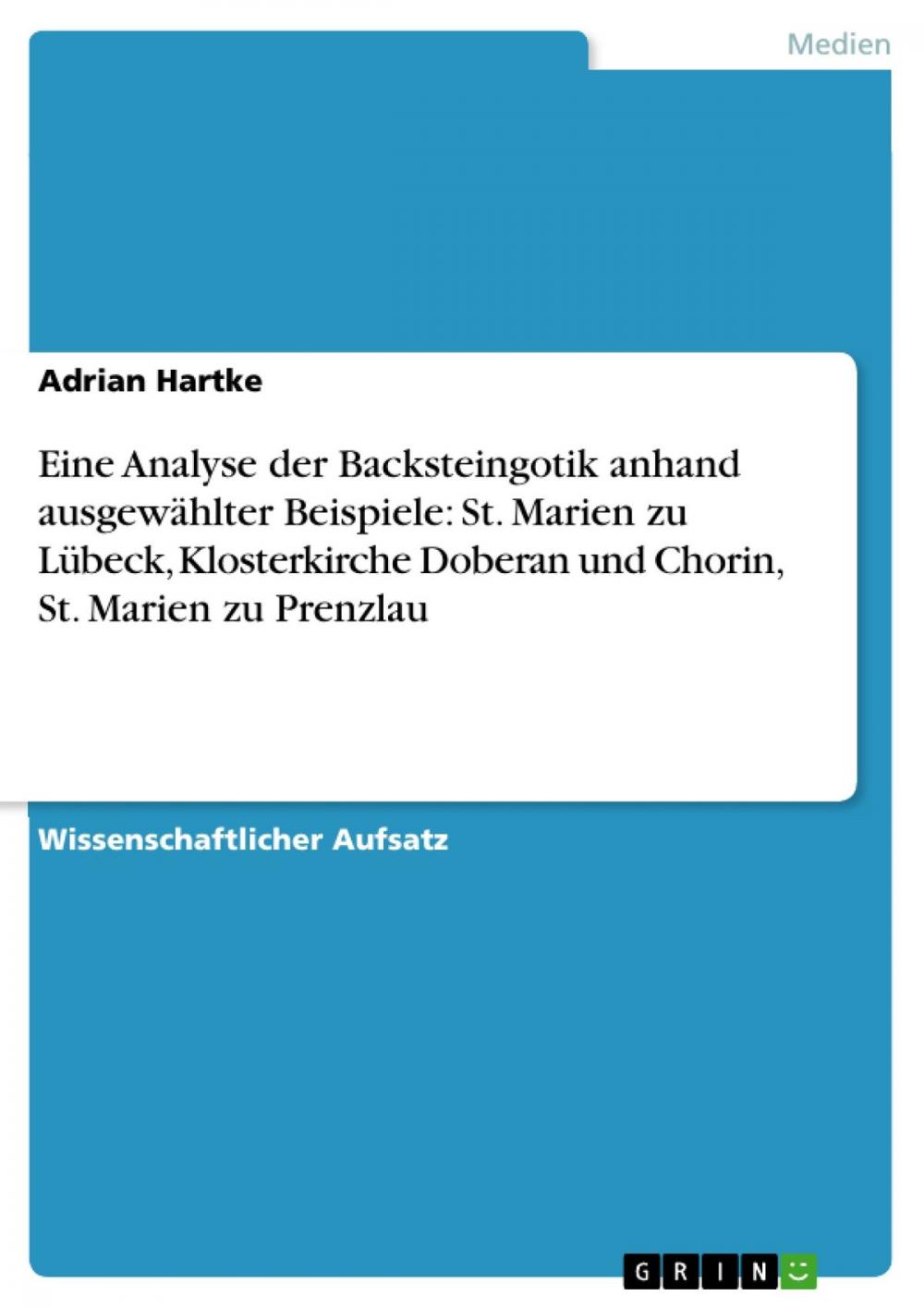 Medien

Adrian Hartke

Eine Analyse der Backsteingotik anhand ausgewählter Beispiele: St. Marien zu Lübeck, Klosterkirche Doberan und Chorin, St. Marien zu Prenzlau

Wissenschaftlicher Aufsatz

GRIN